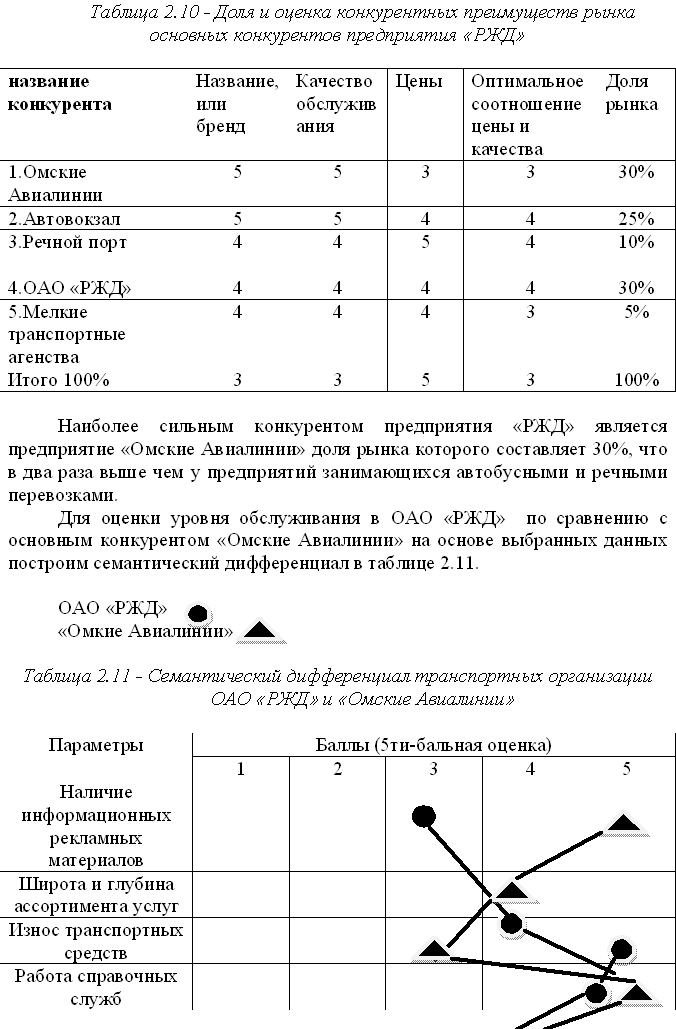 Таблица 2.10 - Доля и оценка конкурентных преимуществ рынка основных конкурентов предприятия «РЖД»

| название конкурента | Название, или бренд | Качество обслуживания | Цены | Оптимальное соотношение цены и качества | Доля рынка |
|---|---|---|---|---|---|
| 1.Омские Авиалинии | 5 | 5 | 3 | 3 | 30% |
| 2.Автовокзал | 5 | 5 | 4 | 4 | 25% |
| 3.Речной порт | 4 | 4 | 5 | 4 | 10% |
| 4.ОАО «РЖД» | 4 | 4 | 4 | 4 | 30% |
| 5.Мелкие транспортные агенства | 4 | 4 | 4 | 3 | 5% |
| Итого 100% | 3 | 3 | 5 | 3 | 100% |

Наиболее сильным конкурентом предприятия «РЖД» является предприятие «Омские Авиалинии» доля рынка которого составляет 30%, что в два раза выше чем у предприятий занимающихся автобусными и речными перевозками.

Для оценки уровня обслуживания в ОАО «РЖД» по сравнению с основным конкурентом «Омские Авиалинии» на основе выбранных данных построим семантический дифференциал в таблице 2.11.

ОАО «РЖД»
«Омкие Авиалинии»

Таблица 2.11 - Семантический дифференциал транспортных организации ОАО «РЖД» и «Омские Авиалинии»

| Параметры | Баллы (5ти-бальная оценка) | | | | |
|---|---|---|---|---|---|
| | 1 | 2 | 3 | 4 | 5 |
| Наличие информационных рекламных материалов | | | | | |
| Широта и глубина ассортимента услуг | | | | | |
| Износ транспортных средств | | | | | |
| Работа справочных служб | | | | | |